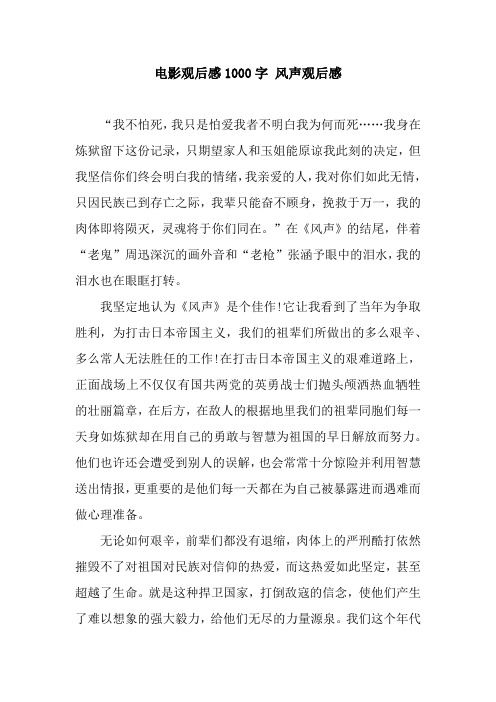 电影观后感1000字 风声观后感

“我不怕死，我只是怕爱我者不明白我为何而死……我身在炼狱留下这份记录，只期望家人和玉姐能原谅我此刻的决定，但我坚信你们终会明白我的情绪，我亲爱的人，我对你们如此无情，只因民族已到存亡之际，我辈只能奋不顾身，挽救于万一，我的肉体即将陨灭，灵魂将于你们同在。”在《风声》的结尾，伴着“老鬼”周迅深沉的画外音和“老枪”张涵予眼中的泪水，我的泪水也在眼眶打转。

我坚定地认为《风声》是个佳作!它让我看到了当年为争取胜利，为打击日本帝国主义，我们的祖辈们所做出的多么艰辛、多么常人无法胜任的工作!在打击日本帝国主义的艰难道路上，正面战场上不仅仅有国共两党的英勇战士们抛头颅洒热血牺牲的壮丽篇章，在后方，在敌人的根据地里我们的祖辈同胞们每一天身如炼狱却在用自己的勇敢与智慧为祖国的早日解放而努力。他们也许还会遭受到别人的误解，也会常常十分惊险并利用智慧送出情报，更重要的是他们每一天都在为自己被暴露进而遇难而做心理准备。

无论如何艰辛，前辈们都没有退缩，肉体上的严刑酷打依然摧毁不了对祖国对民族对信仰的热爱，而这热爱如此坚定，甚至超越了生命。就是这种捍卫国家，打倒敌寇的信念，使他们产生了难以想象的强大毅力，给他们无尽的力量源泉。我们这个年代